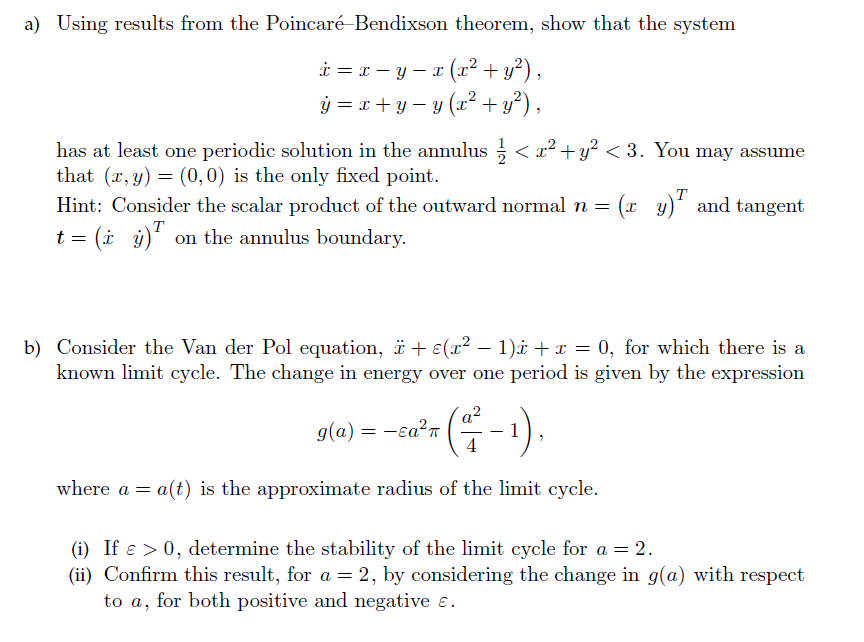 a) Using results from the Poincaré–Bendixson theorem, show that the system

$\dot{x} = x - y - x\left(x^2 + y^2\right),$
$\dot{y} = x + y - y\left(x^2 + y^2\right),$

has at least one periodic solution in the annulus $\frac{1}{2} < x^2 + y^2 < 3$. You may assume that $(x, y) = (0, 0)$ is the only fixed point.
Hint: Consider the scalar product of the outward normal $n = \begin{pmatrix} x & y \end{pmatrix}^T$ and tangent $t = \begin{pmatrix} \dot{x} & \dot{y} \end{pmatrix}^T$ on the annulus boundary.

b) Consider the Van der Pol equation, $\ddot{x} + \varepsilon(x^2 - 1)\dot{x} + x = 0$, for which there is a known limit cycle. The change in energy over one period is given by the expression

$g(a) = -\varepsilon a^2 \pi \left(\frac{a^2}{4} - 1\right),$

where $a = a(t)$ is the approximate radius of the limit cycle.

(i) If $\varepsilon > 0$, determine the stability of the limit cycle for $a = 2$.
(ii) Confirm this result, for $a = 2$, by considering the change in $g(a)$ with respect to $a$, for both positive and negative $\varepsilon$.